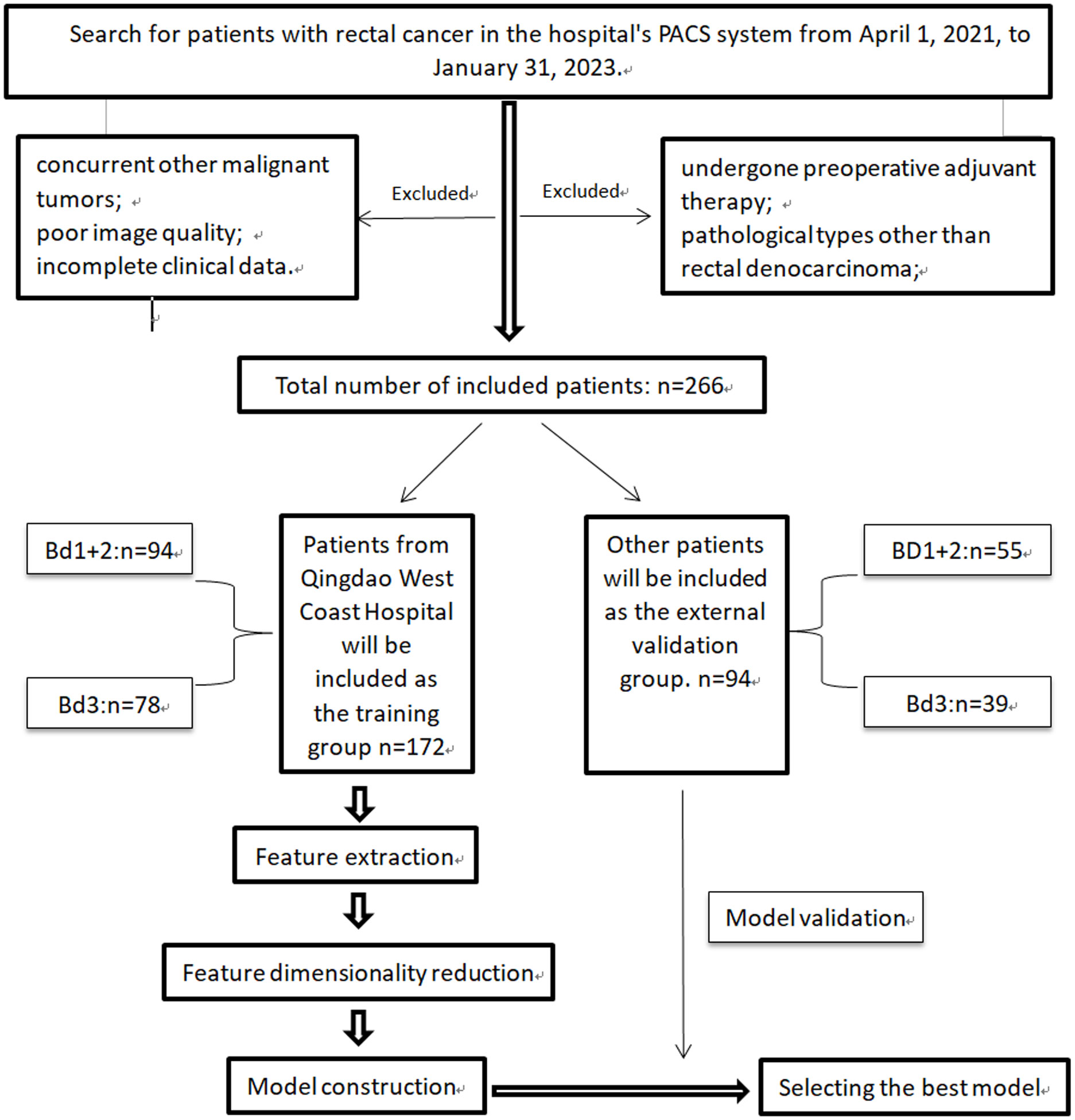 Search for patients with rectal cancer in the hospital's PACS system from April 1, 2021, to January 31, 2023.

concurrent other malignant tumors;
poor image quality;
incomplete clinical data.

Excluded

Excluded

undergone preoperative adjuvant therapy;
pathological types other than rectal denocarcinoma;

Total number of included patients: n=266

Bd1+2:n=94

Bd3:n=78

Patients from Qingdao West Coast Hospital will be included as the training group n=172

Other patients will be included as the external validation group. n=94

BD1+2:n=55

Bd3:n=39

Feature extraction

Feature dimensionality reduction

Model construction

Model validation

Selecting the best model